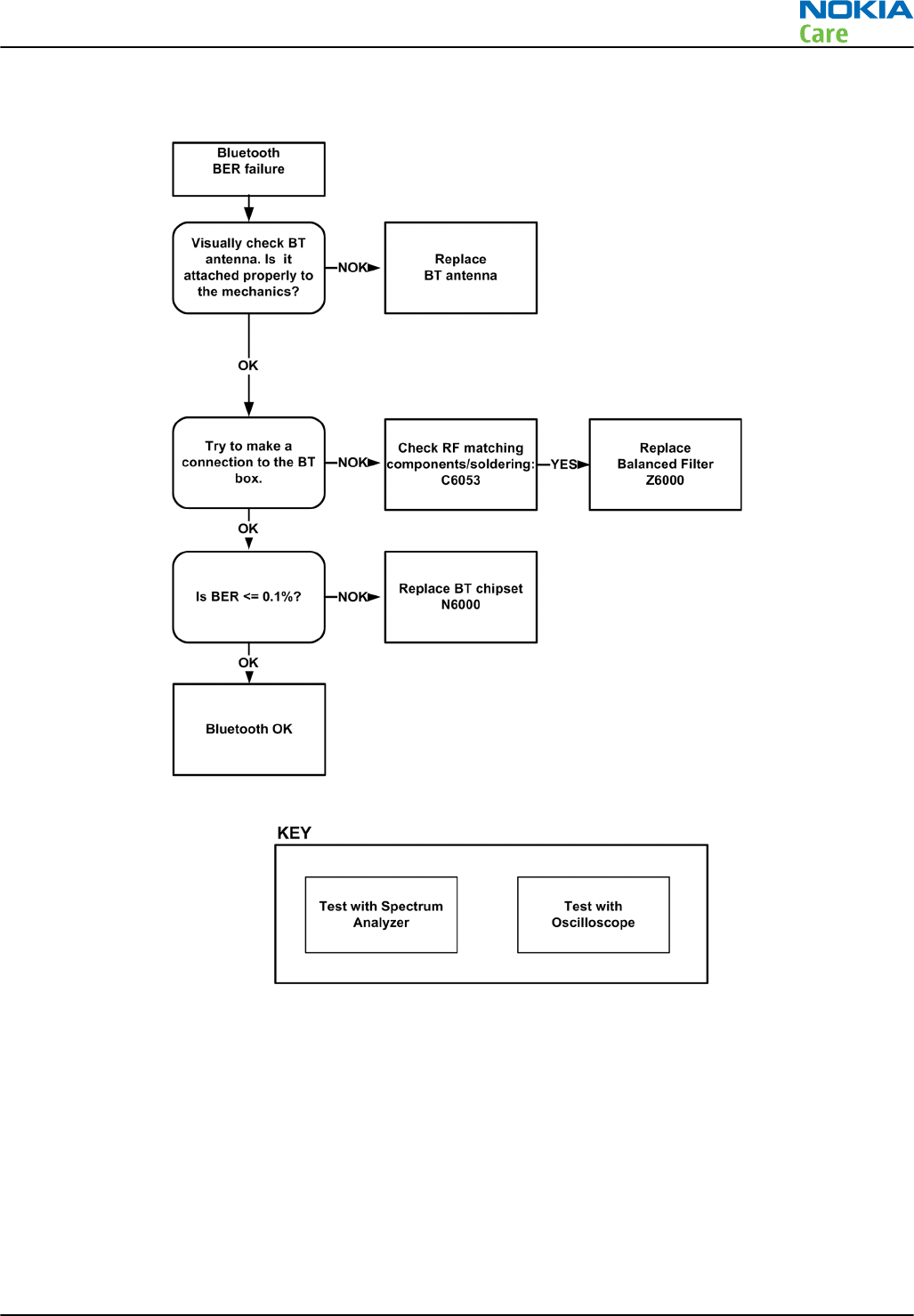 NOKIA
Care

Bluetooth BER failure

Visually check BT antenna. Is it attached properly to the mechanics?

NOK

Replace BT antenna

OK

Try to make a connection to the BT box.

NOK

Check RF matching components/soldering: C6053

YES

Replace Balanced Filter Z6000

OK

Is BER <= 0.1%?

NOK

Replace BT chipset N6000

OK

Bluetooth OK

KEY

Test with Spectrum Analyzer

Test with Oscilloscope